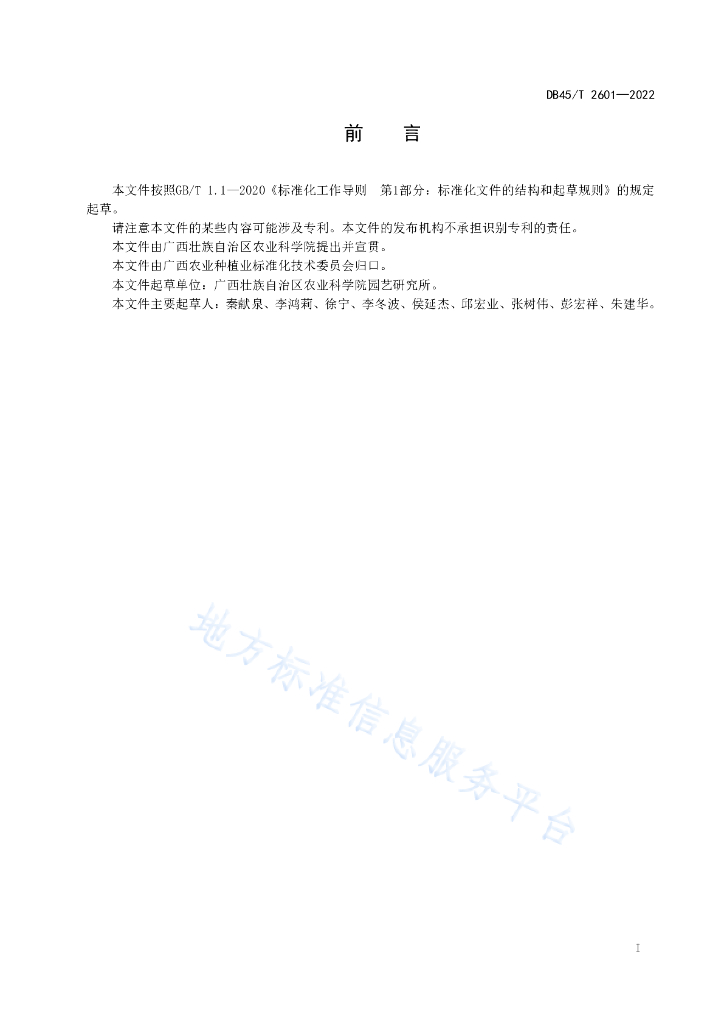 DB45/T 2601—2022

前　言

本文件按照GB/T 1.1—2020《标准化工作导则　第1部分：标准化文件的结构和起草规则》的规定起草。

请注意本文件的某些内容可能涉及专利。本文件的发布机构不承担识别专利的责任。

本文件由广西壮族自治区农业科学院提出并宣贯。

本文件由广西农业种植业标准化技术委员会归口。

本文件起草单位：广西壮族自治区农业科学院园艺研究所。

本文件主要起草人：秦献泉、李鸿莉、徐宁、李冬波、侯延杰、邱宏业、张树伟、彭宏祥、朱建华。

地方标准信息服务平台

I